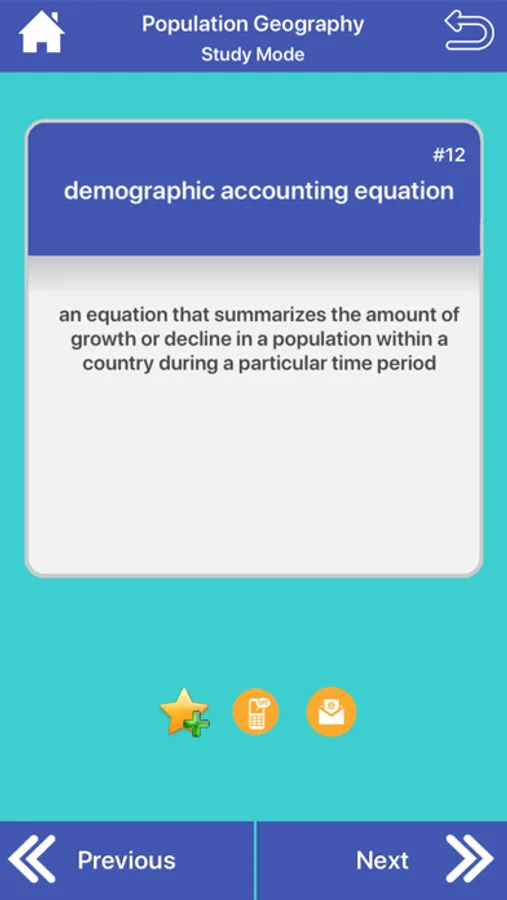 Population Geography
Study Mode

#12
demographic accounting equation

an equation that summarizes the amount of growth or decline in a population within a country during a particular time period

Previous

Next